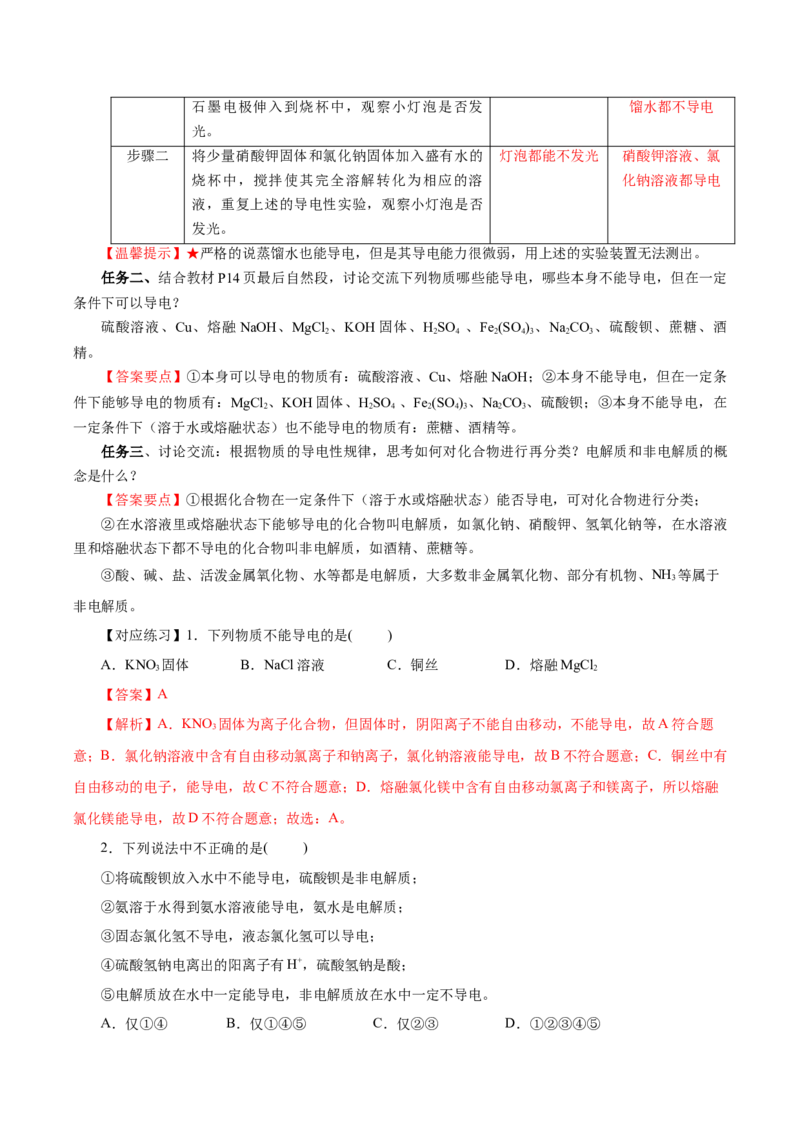 |  | 石墨电极伸入到烧杯中，观察小灯泡是否发光。 |  | 馏水都不导电 |
|---|---|---|---|
| 步骤二 | 将少量硝酸钾固体和氯化钠固体加入盛有水的烧杯中，搅拌使其完全溶解转化为相应的溶液，重复上述的导电性实验，观察小灯泡是否发光。 | 灯泡都能不发光 | 硝酸钾溶液、氯化钠溶液都导电 |

【温馨提示】★严格的说蒸馏水也能导电，但是其导电能力很微弱，用上述的实验装置无法测出。

任务二、结合教材P14页最后自然段，讨论交流下列物质哪些能导电，哪些本身不能导电，但在一定条件下可以导电？

硫酸溶液、Cu、熔融NaOH、$MgCl_2$、KOH固体、$H_2SO_4$、$Fe_2(SO_4)_3$、$Na_2CO_3$、硫酸钡、蔗糖、酒精。

【答案要点】①本身可以导电的物质有：硫酸溶液、Cu、熔融NaOH；②本身不能导电，但在一定条件下能够导电的物质有：$MgCl_2$、KOH固体、$H_2SO_4$、$Fe_2(SO_4)_3$、$Na_2CO_3$、硫酸钡；③本身不能导电，在一定条件下（溶于水或熔融状态）也不能导电的物质有：蔗糖、酒精等。

任务三、讨论交流：根据物质的导电性规律，思考如何对化合物进行再分类？电解质和非电解质的概念是什么？

【答案要点】①根据化合物在一定条件下（溶于水或熔融状态）能否导电，可对化合物进行分类；

②在水溶液里或熔融状态下能够导电的化合物叫电解质，如氯化钠、硝酸钾、氢氧化钠等，在水溶液里和熔融状态下都不导电的化合物叫非电解质，如酒精、蔗糖等。

③酸、碱、盐、活泼金属氧化物、水等都是电解质，大多数非金属氧化物、部分有机物、$NH_3$等属于非电解质。

【对应练习】1．下列物质不能导电的是(　　)

A．$KNO_3$固体　B．NaCl溶液　C．铜丝　D．熔融$MgCl_2$

【答案】A

【解析】A．$KNO_3$固体为离子化合物，但固体时，阴阳离子不能自由移动，不能导电，故A符合题意；B．氯化钠溶液中含有自由移动氯离子和钠离子，氯化钠溶液能导电，故B不符合题意；C．铜丝中有自由移动的电子，能导电，故C不符合题意；D．熔融氯化镁中含有自由移动氯离子和镁离子，所以熔融氯化镁能导电，故D不符合题意；故选：A。

2．下列说法中不正确的是(　　)

①将硫酸钡放入水中不能导电，硫酸钡是非电解质；

②氨溶于水得到氨水溶液能导电，氨水是电解质；

③固态氯化氢不导电，液态氯化氢可以导电；

④硫酸氢钠电离出的阳离子有$H^+$，硫酸氢钠是酸；

⑤电解质放在水中一定能导电，非电解质放在水中一定不导电。

A．仅①④　B．仅①④⑤　C．仅②③　D．①②③④⑤